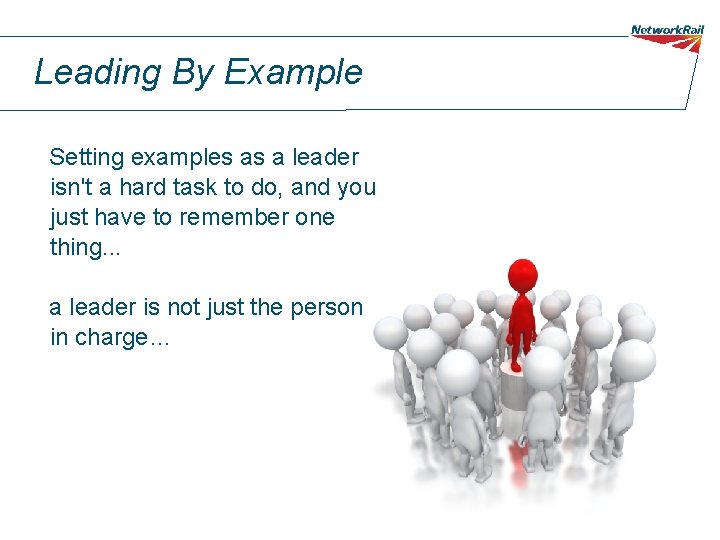 NetworkRail

Leading By Example

Setting examples as a leader isn't a hard task to do, and you just have to remember one thing...

a leader is not just the person in charge…